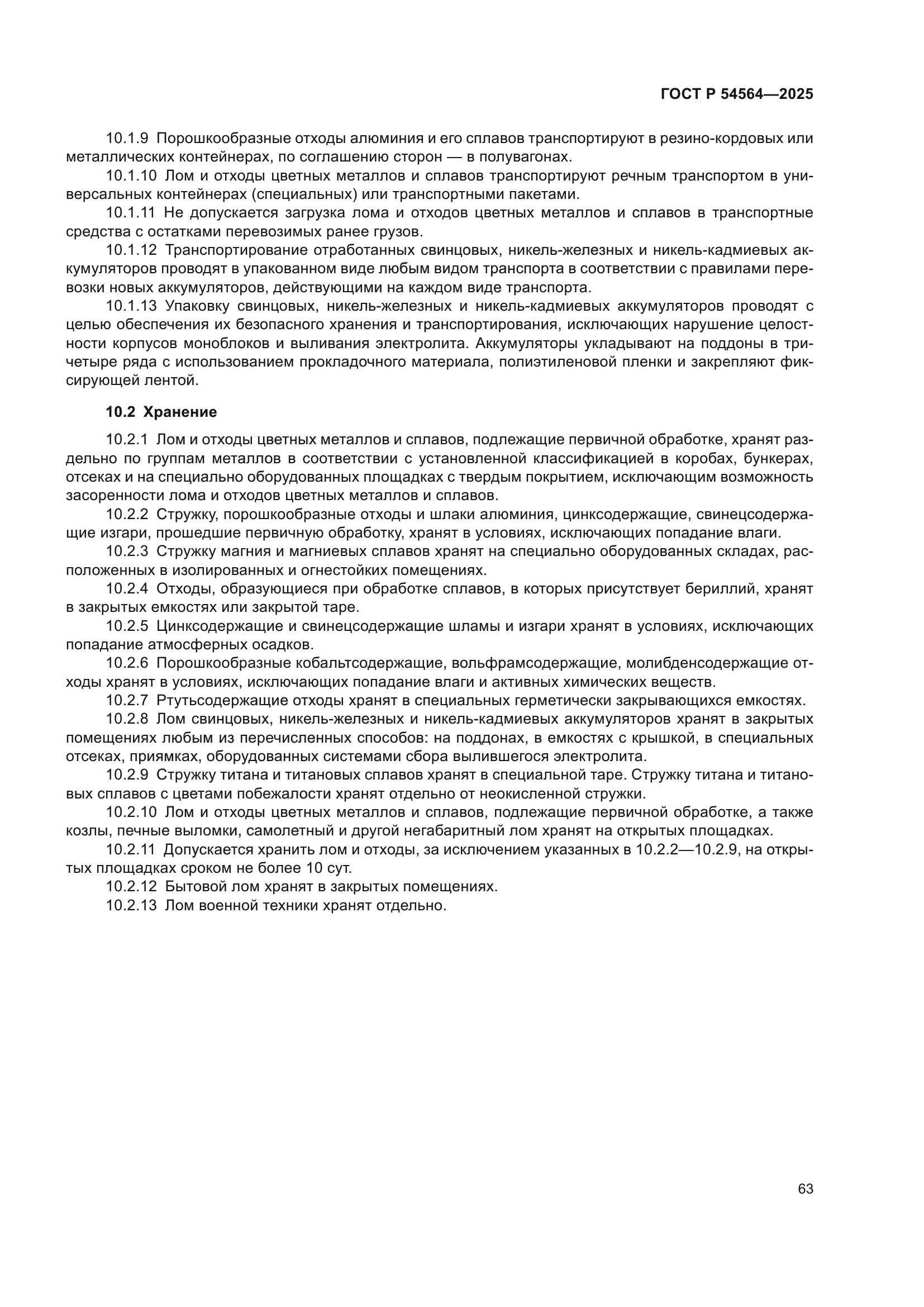 ГОСТ Р 54564—2025

10.1.9 Порошкообразные отходы алюминия и его сплавов транспортируют в резино-кордовых или металлических контейнерах, по соглашению сторон — в полувагонах.

10.1.10 Лом и отходы цветных металлов и сплавов транспортируют речным транспортом в универсальных контейнерах (специальных) или транспортными пакетами.

10.1.11 Не допускается загрузка лома и отходов цветных металлов и сплавов в транспортные средства с остатками перевозимых ранее грузов.

10.1.12 Транспортирование отработанных свинцовых, никель-железных и никель-кадмиевых аккумуляторов проводят в упакованном виде любым видом транспорта в соответствии с правилами перевозки новых аккумуляторов, действующими на каждом виде транспорта.

10.1.13 Упаковку свинцовых, никель-железных и никель-кадмиевых аккумуляторов проводят с целью обеспечения их безопасного хранения и транспортирования, исключающих нарушение целостности корпусов моноблоков и выливания электролита. Аккумуляторы укладывают на поддоны в три-четыре ряда с использованием прокладочного материала, полиэтиленовой пленки и закрепляют фиксирующей лентой.

10.2 Хранение

10.2.1 Лом и отходы цветных металлов и сплавов, подлежащие первичной обработке, хранят раздельно по группам металлов в соответствии с установленной классификацией в коробах, бункерах, отсеках и на специально оборудованных площадках с твердым покрытием, исключающим возможность засоренности лома и отходов цветных металлов и сплавов.

10.2.2 Стружку, порошкообразные отходы и шлаки алюминия, цинксодержащие, свинецсодержащие изгари, прошедшие первичную обработку, хранят в условиях, исключающих попадание влаги.

10.2.3 Стружку магния и магниевых сплавов хранят на специально оборудованных складах, расположенных в изолированных и огнестойких помещениях.

10.2.4 Отходы, образующиеся при обработке сплавов, в которых присутствует бериллий, хранят в закрытых емкостях или закрытой таре.

10.2.5 Цинксодержащие и свинецсодержащие шламы и изгари хранят в условиях, исключающих попадание атмосферных осадков.

10.2.6 Порошкообразные кобальтсодержащие, вольфрамсодержащие, молибденсодержащие отходы хранят в условиях, исключающих попадание влаги и активных химических веществ.

10.2.7 Ртутьсодержащие отходы хранят в специальных герметически закрывающихся емкостях.

10.2.8 Лом свинцовых, никель-железных и никель-кадмиевых аккумуляторов хранят в закрытых помещениях любым из перечисленных способов: на поддонах, в емкостях с крышкой, в специальных отсеках, приямках, оборудованных системами сбора вылившегося электролита.

10.2.9 Стружку титана и титановых сплавов хранят в специальной таре. Стружку титана и титановых сплавов с цветами побежалости хранят отдельно от неокисленной стружки.

10.2.10 Лом и отходы цветных металлов и сплавов, подлежащие первичной обработке, а также козлы, печные выломки, самолетный и другой негабаритный лом хранят на открытых площадках.

10.2.11 Допускается хранить лом и отходы, за исключением указанных в 10.2.2—10.2.9, на открытых площадках сроком не более 10 сут.

10.2.12 Бытовой лом хранят в закрытых помещениях.

10.2.13 Лом военной техники хранят отдельно.

63